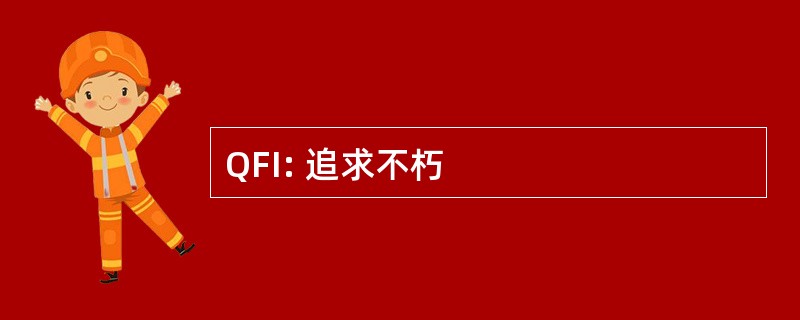 QFI: 追求不朽